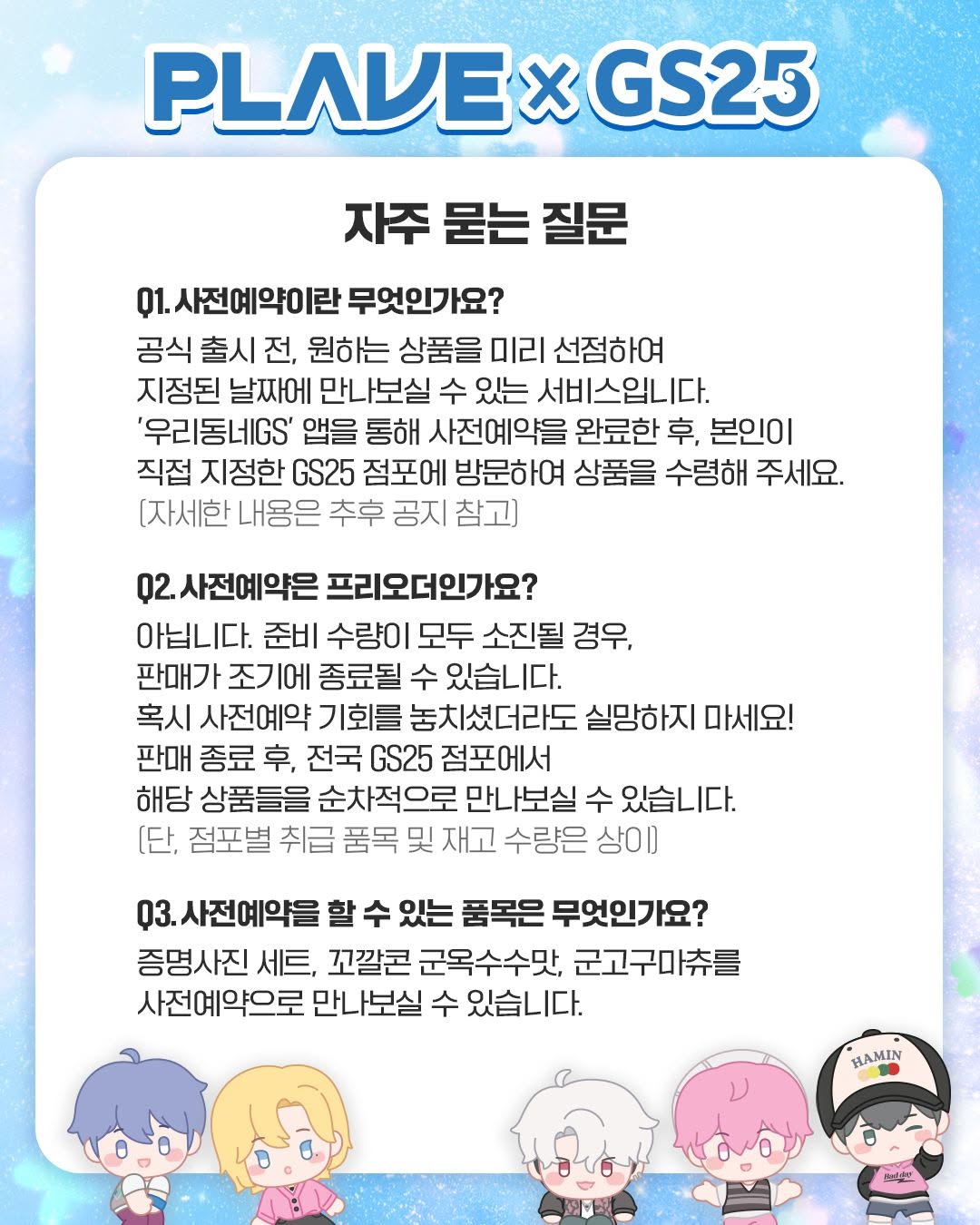 PLAVE × GS25

자주 묻는 질문

Q1. 사전예약이란 무엇인가요?

공식 출시 전, 원하는 상품을 미리 선점하여 지정된 날짜에 만나보실 수 있는 서비스입니다. '우리동네GS' 앱을 통해 사전예약을 완료한 후, 본인이 직접 지정한 GS25 점포에 방문하여 상품을 수령해 주세요. (자세한 내용은 추후 공지 참고)

Q2. 사전예약은 프리오더인가요?

아닙니다. 준비 수량이 모두 소진될 경우, 판매가 조기에 종료될 수 있습니다. 혹시 사전예약 기회를 놓치셨더라도 실망하지 마세요! 판매 종료 후, 전국 GS25 점포에서 해당 상품들을 순차적으로 만나보실 수 있습니다. (단, 점포별 취급 품목 및 재고 수량은 상이)

Q3. 사전예약을 할 수 있는 품목은 무엇인가요?

증명사진 세트, 꼬깔콘 군옥수수맛, 군고구마츄를 사전예약으로 만나보실 수 있습니다.

HAMIN

Bad day